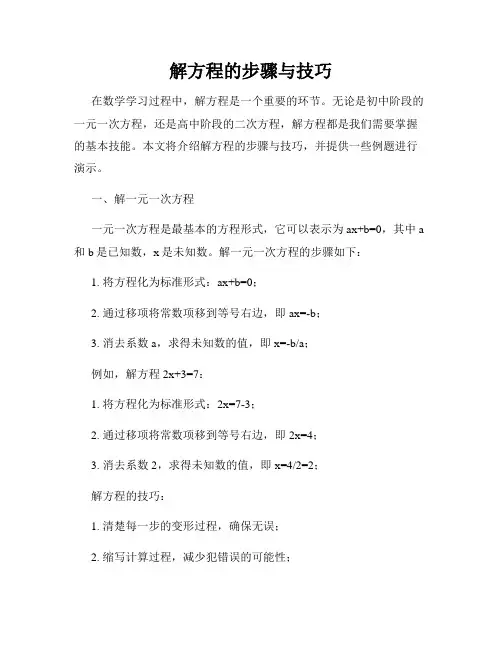 解方程的步骤与技巧

在数学学习过程中，解方程是一个重要的环节。无论是初中阶段的一元一次方程，还是高中阶段的二次方程，解方程都是我们需要掌握的基本技能。本文将介绍解方程的步骤与技巧，并提供一些例题进行演示。

一、解一元一次方程

一元一次方程是最基本的方程形式，它可以表示为 $ax+b=0$，其中 a 和 b 是已知数，x 是未知数。解一元一次方程的步骤如下：

1. 将方程化为标准形式：$ax+b=0$；

2. 通过移项将常数项移到等号右边，即 $ax=-b$；

3. 消去系数 a，求得未知数的值，即 $x=-b/a$；

例如，解方程 $2x+3=7$：

1. 将方程化为标准形式：$2x=7-3$；

2. 通过移项将常数项移到等号右边，即 $2x=4$；

3. 消去系数 2，求得未知数的值，即 $x=4/2=2$；

解方程的技巧：

1. 清楚每一步的变形过程，确保无误；

2. 缩写计算过程，减少犯错误的可能性；